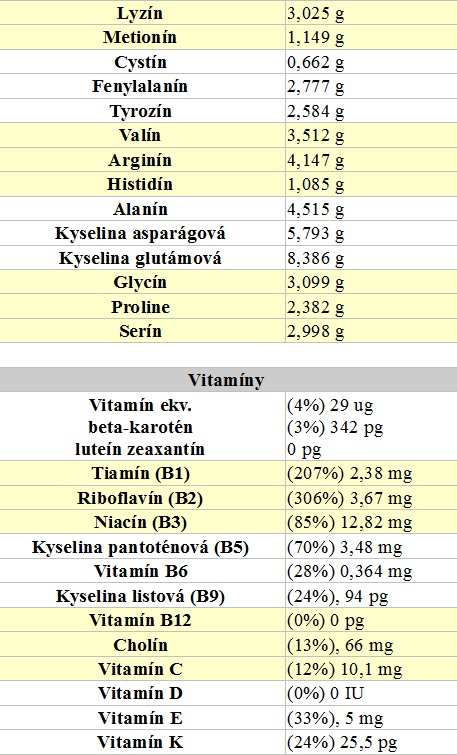 | Lyzín | 3,025 g |
|---|---|
| Metionín | 1,149 g |
| Cystín | 0,662 g |
| Fenylalanín | 2,777 g |
| Tyrozín | 2,584 g |
| Valín | 3,512 g |
| Arginín | 4,147 g |
| Histidín | 1,085 g |
| Alanín | 4,515 g |
| Kyselina asparágová | 5,793 g |
| Kyselina glutámová | 8,386 g |
| Glycín | 3,099 g |
| Proline | 2,382 g |
| Serín | 2,998 g |

| Vitamíny | |
|---|---|
| Vitamín ekv. beta-karotén luteín zeaxantín | (4%) 29 ug (3%) 342 pg 0 pg |
| Tiamín (B1) | (207%) 2,38 mg |
| Riboflavín (B2) | (306%) 3,67 mg |
| Niacín (B3) | (85%) 12,82 mg |
| Kyselina pantoténová (B5) | (70%) 3,48 mg |
| Vitamín B6 | (28%) 0,364 mg |
| Kyselina listová (B9) | (24%), 94 pg |
| Vitamín B12 | (0%) 0 pg |
| Cholín | (13%), 66 mg |
| Vitamín C | (12%) 10,1 mg |
| Vitamín D | (0%) 0 IU |
| Vitamín E | (33%), 5 mg |
| Vitamín K | (24%) 25,5 pg |